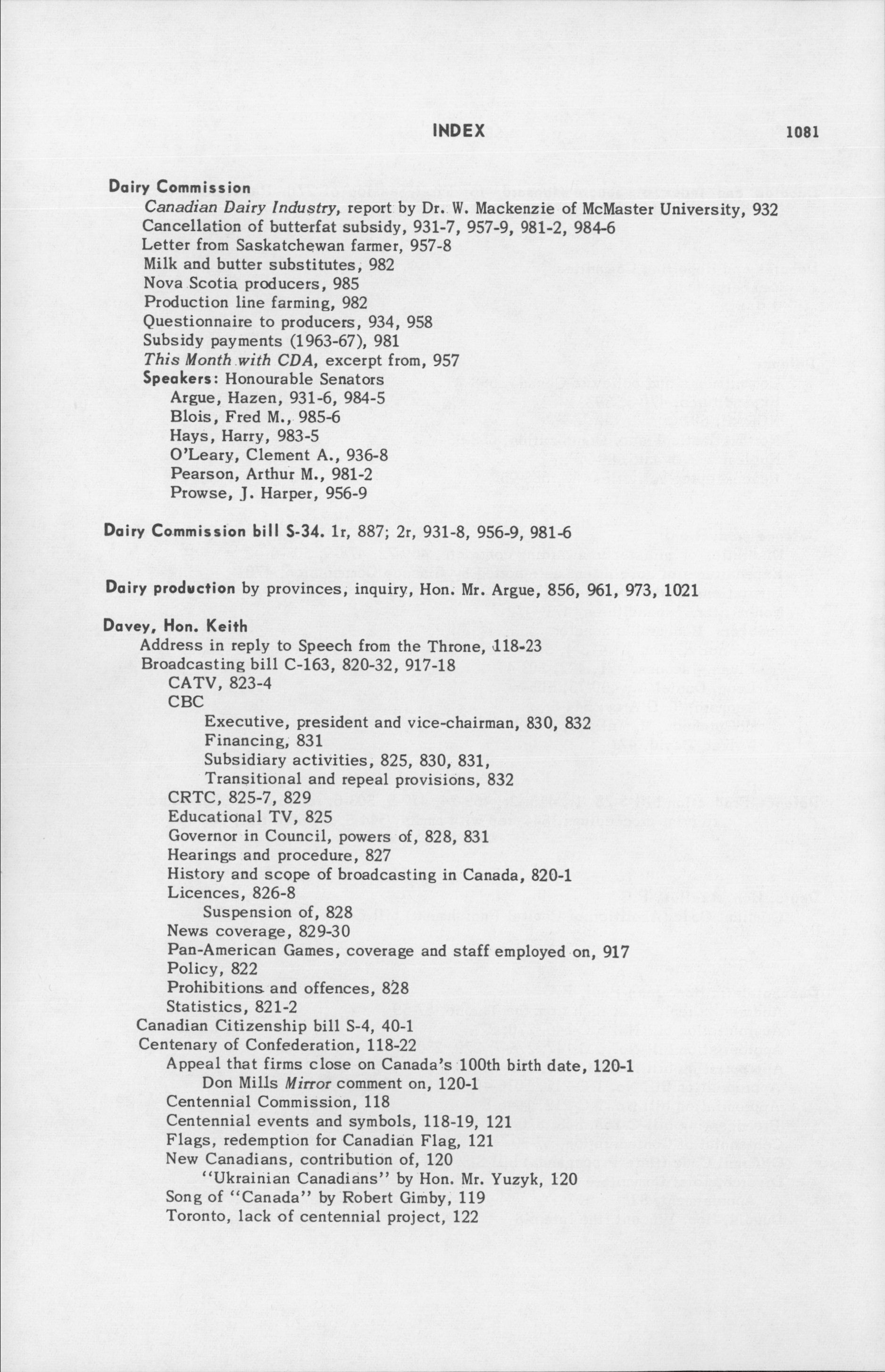 INDEX 1081

Dairy Commission
Canadian Dairy Industry, report by Dr. W. Mackenzie of McMaster University, 932
Cancellation of butterfat subsidy, 931-7, 957-9, 981-2, 984-6
Letter from Saskatchewan farmer, 957-8
Milk and butter substitutes, 982
Nova Scotia producers, 985
Production line farming, 982
Questionnaire to producers, 934, 958
Subsidy payments (1963-67), 981
This Month with CDA, excerpt from, 957
Speakers: Honourable Senators
Argue, Hazen, 931-6, 984-5
Blois, Fred M., 985-6
Hays, Harry, 983-5
O'Leary, Clement A., 936-8
Pearson, Arthur M., 981-2
Prowse, J. Harper, 956-9

Dairy Commission bill S-34. 1r, 887; 2r, 931-8, 956-9, 981-6

Dairy production by provinces, inquiry, Hon. Mr. Argue, 856, 961, 973, 1021

Davey, Hon. Keith
Address in reply to Speech from the Throne, 118-23
Broadcasting bill C-163, 820-32, 917-18
CATV, 823-4
CBC
Executive, president and vice-chairman, 830, 832
Financing, 831
Subsidiary activities, 825, 830, 831,
Transitional and repeal provisions, 832
CRTC, 825-7, 829
Educational TV, 825
Governor in Council, powers of, 828, 831
Hearings and procedure, 827
History and scope of broadcasting in Canada, 820-1
Licences, 826-8
Suspension of, 828
News coverage, 829-30
Pan-American Games, coverage and staff employed on, 917
Policy, 822
Prohibitions and offences, 828
Statistics, 821-2
Canadian Citizenship bill S-4, 40-1
Centenary of Confederation, 118-22
Appeal that firms close on Canada's 100th birth date, 120-1
Don Mills Mirror comment on, 120-1
Centennial Commission, 118
Centennial events and symbols, 118-19, 121
Flags, redemption for Canadian Flag, 121
New Canadians, contribution of, 120
"Ukrainian Canadians" by Hon. Mr. Yuzyk, 120
Song of "Canada" by Robert Gimby, 119
Toronto, lack of centennial project, 122